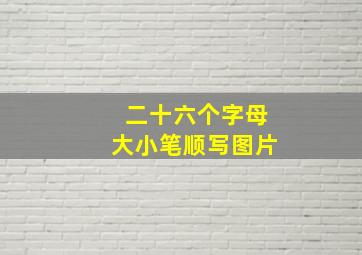 二十六个字母
大小笔顺写图片